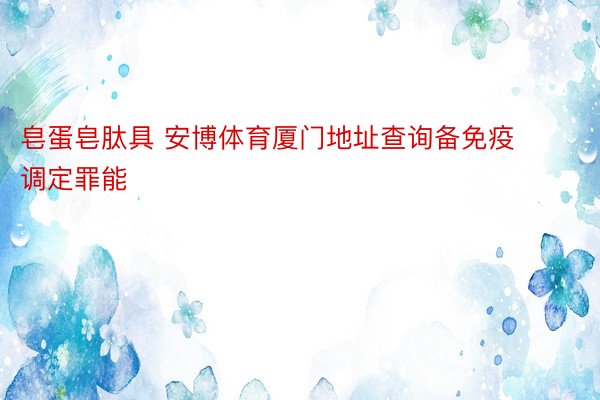 皂蛋皂肽具 安博体育厦门地址查询备免疫调定罪能